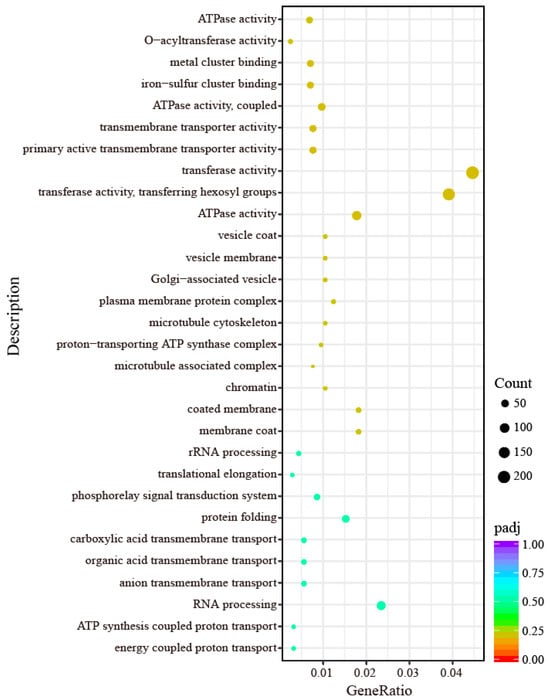 Description

ATPase activity
O−acyltransferase activity
metal cluster binding
iron−sulfur cluster binding
ATPase activity, coupled
transmembrane transporter activity
primary active transmembrane transporter activity
transferase activity
transferase activity, transferring hexosyl groups
ATPase activity
vesicle coat
vesicle membrane
Golgi−associated vesicle
plasma membrane protein complex
microtubule cytoskeleton
proton−transporting ATP synthase complex
microtubule associated complex
chromatin
coated membrane
membrane coat
rRNA processing
translational elongation
phosphorelay signal transduction system
protein folding
carboxylic acid transmembrane transport
organic acid transmembrane transport
anion transmembrane transport
RNA processing
ATP synthesis coupled proton transport
energy coupled proton transport

0.01 0.02 0.03 0.04
GeneRatio

Count
50
100
150
200

padj
1.00
0.75
0.50
0.25
0.00